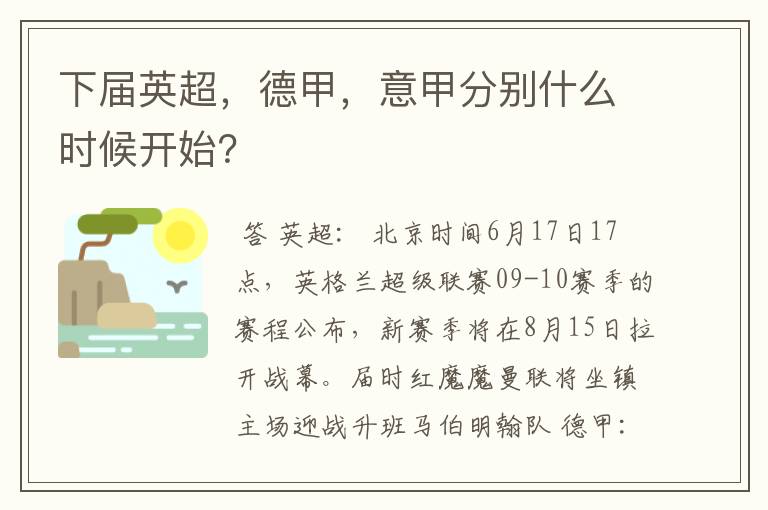 下届英超，德甲，意甲分别什么时候开始?

答 英超： 北京时间6月17日17点，英格兰超级联赛09-10赛季的赛程公布，新赛季将在8月15日拉开战幕。届时红魔魔曼联将坐镇主场迎战升班马伯明翰队 德甲：